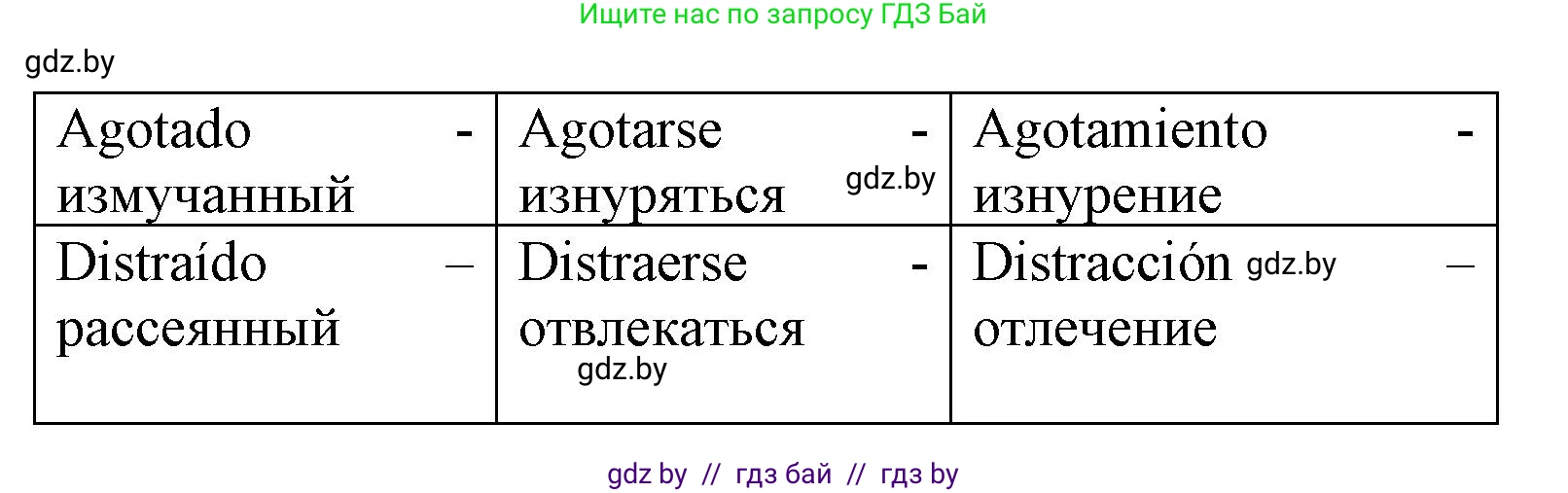 Ищите нас по запросу ГДЗ Бай

gdz.by

| Agotado - измучанный | Agotarse - изнуряться gdz.by | Agotamiento - изнурение |
|---|---|---|
| Distraído – рассеянный | Distraerse - отвлекаться gdz.by | Distracción gdz.by – отлечение |

gdz by // гдз бай // гдз by